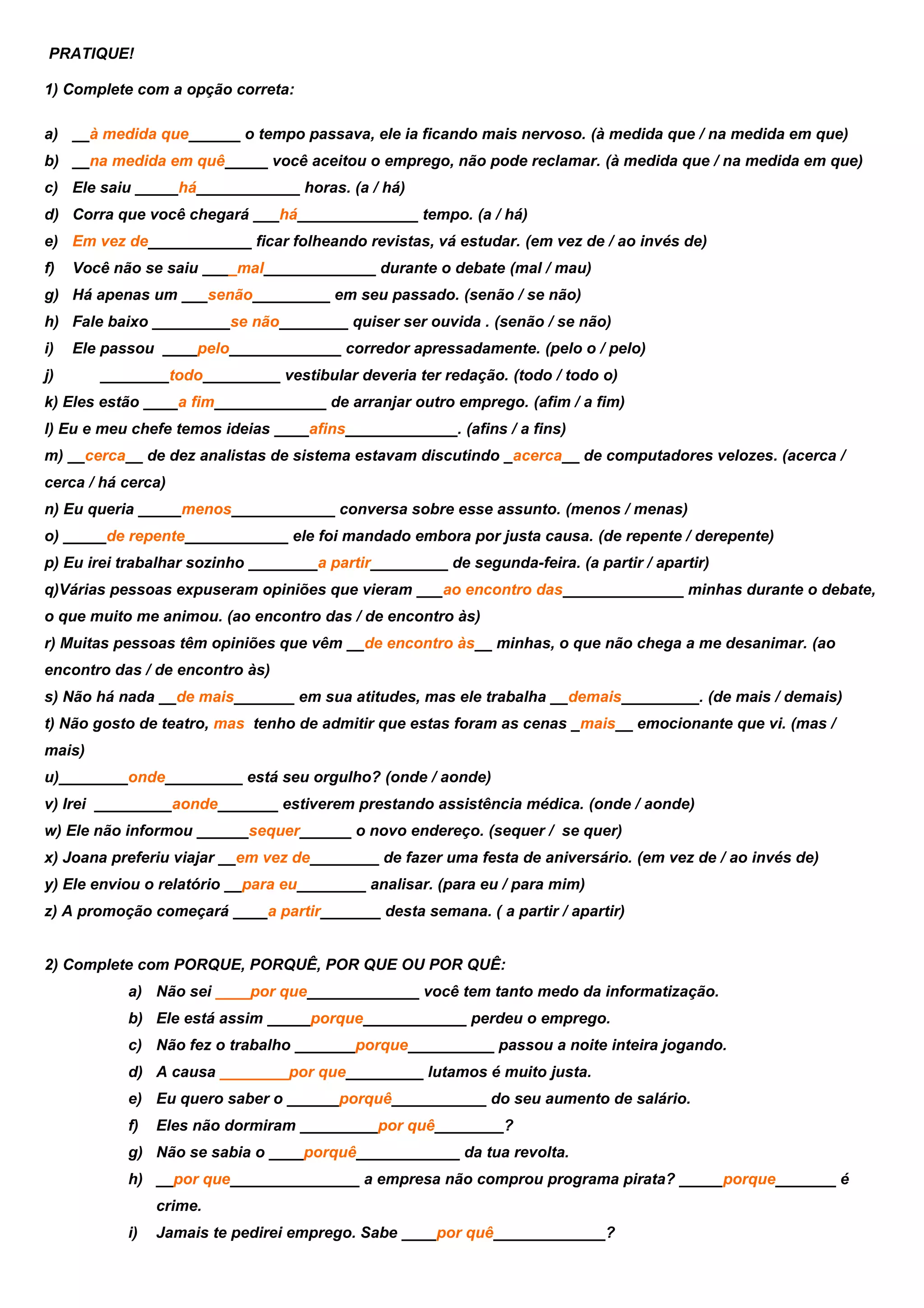 PRATIQUE!

1) Complete com a opção correta:

a) __à medida que______ o tempo passava, ele ia ficando mais nervoso. (à medida que / na medida em que)
b) __na medida em quê_____ você aceitou o emprego, não pode reclamar. (à medida que / na medida em que)
c) Ele saiu _____há____________ horas. (a / há)
d) Corra que você chegará ___há______________ tempo. (a / há)
e) Em vez de____________ ficar folheando revistas, vá estudar. (em vez de / ao invés de)
f) Você não se saiu ____mal_____________ durante o debate (mal / mau)
g) Há apenas um ___senão_________ em seu passado. (senão / se não)
h) Fale baixo _________se não________ quiser ser ouvida . (senão / se não)
i) Ele passou ____pelo_____________ corredor apressadamente. (pelo o / pelo)
j) ________todo_________ vestibular deveria ter redação. (todo / todo o)
k) Eles estão ____a fim_____________ de arranjar outro emprego. (afim / a fim)
l) Eu e meu chefe temos ideias ____afins_____________. (afins / a fins)
m) __cerca__ de dez analistas de sistema estavam discutindo _acerca__ de computadores velozes. (acerca / cerca / há cerca)
n) Eu queria _____menos____________ conversa sobre esse assunto. (menos / menas)
o) _____de repente____________ ele foi mandado embora por justa causa. (de repente / derepente)
p) Eu irei trabalhar sozinho ________a partir_________ de segunda-feira. (a partir / apartir)
q)Várias pessoas expuseram opiniões que vieram ___ao encontro das______________ minhas durante o debate, o que muito me animou. (ao encontro das / de encontro às)
r) Muitas pessoas têm opiniões que vêm __de encontro às__ minhas, o que não chega a me desanimar. (ao encontro das / de encontro às)
s) Não há nada __de mais_______ em sua atitudes, mas ele trabalha __demais_________. (de mais / demais)
t) Não gosto de teatro, mas tenho de admitir que estas foram as cenas _mais__ emocionante que vi. (mas / mais)
u)________onde_________ está seu orgulho? (onde / aonde)
v) Irei _________aonde_______ estiverem prestando assistência médica. (onde / aonde)
w) Ele não informou ______sequer______ o novo endereço. (sequer / se quer)
x) Joana preferiu viajar __em vez de________ de fazer uma festa de aniversário. (em vez de / ao invés de)
y) Ele enviou o relatório __para eu________ analisar. (para eu / para mim)
z) A promoção começará ____a partir_______ desta semana. ( a partir / apartir)

2) Complete com PORQUE, PORQUÊ, POR QUE OU POR QUÊ:
a) Não sei ____por que_____________ você tem tanto medo da informatização.
b) Ele está assim _____porque____________ perdeu o emprego.
c) Não fez o trabalho _______porque__________ passou a noite inteira jogando.
d) A causa ________por que_________ lutamos é muito justa.
e) Eu quero saber o ______porquê___________ do seu aumento de salário.
f) Eles não dormiram _________por quê________?
g) Não se sabia o ____porquê____________ da tua revolta.
h) __por que_______________ a empresa não comprou programa pirata? _____porque_______ é crime.
i) Jamais te pedirei emprego. Sabe ____por quê_____________?